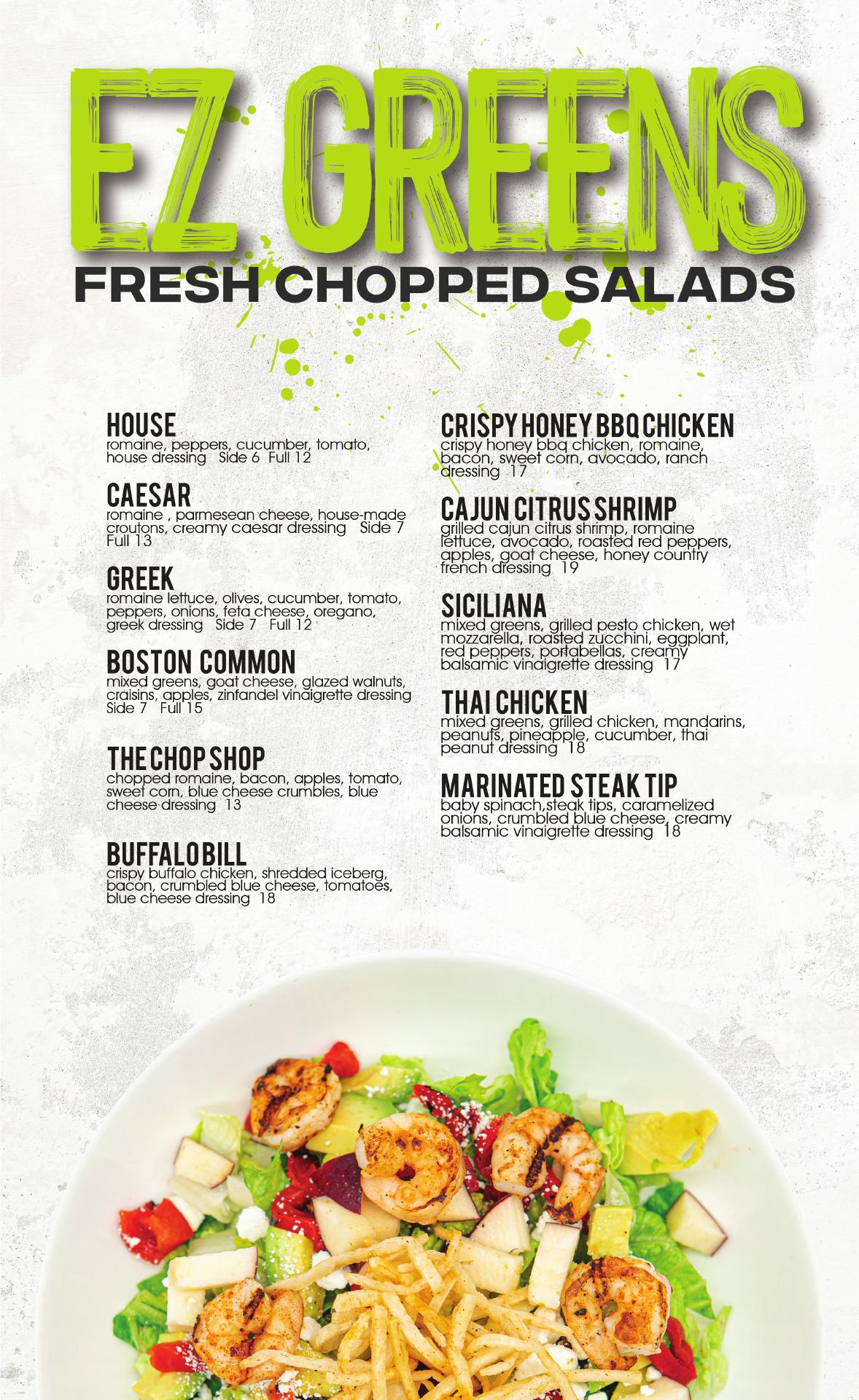 EZ GREENS

FRESH CHOPPED SALADS

HOUSE
romaine, peppers, cucumber, tomato, house dressing Side 6 Full 12

CAESAR
romaine , parmesean cheese, house-made croutons, creamy caesar dressing Side 7 Full 13

GREEK
romaine lettuce, olives, cucumber, tomato, peppers, onions, feta cheese, oregano, greek dressing Side 7 Full 12

BOSTON COMMON
mixed greens, goat cheese, glazed walnuts, craisins, apples, zinfandel vinaigrette dressing Side 7 Full 15

THE CHOP SHOP
chopped romaine, bacon, apples, tomato, sweet corn, blue cheese crumbles, blue cheese dressing 13

BUFFALO BILL
crispy buffalo chicken, shredded iceberg, bacon, crumbled blue cheese, tomatoes, blue cheese dressing 18

CRISPY HONEY BBQ CHICKEN
crispy honey bbq chicken, romaine, bacon, sweet corn, avocado, ranch dressing 17

CAJUN CITRUS SHRIMP
grilled cajun citrus shrimp, romaine lettuce, avocado, roasted red peppers, apples, goat cheese, honey country french dressing 19

SICILIANA
mixed greens, grilled pesto chicken, wet mozzarella, roasted zucchini, eggplant, red peppers, portabellas, creamy balsamic vinaigrette dressing 17

THAI CHICKEN
mixed greens, grilled chicken, mandarins, peanuts, pineapple, cucumber, thai peanut dressing 18

MARINATED STEAK TIP
baby spinach,steak tips, caramelized onions, crumbled blue cheese, creamy balsamic vinaigrette dressing 18